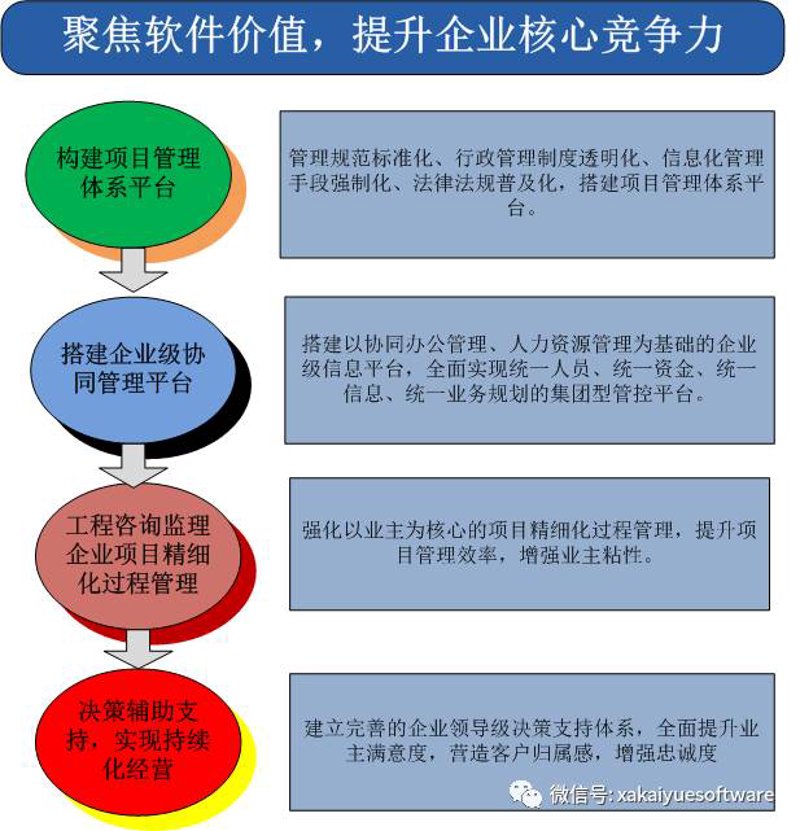 聚焦软件价值，提升企业核心竞争力

构建项目管理体系平台

管理规范标准化、行政管理制度透明化、信息化管理手段强制化、法律法规普及化，搭建项目管理体系平台。

搭建企业级协同管理平台

搭建以协同办公管理、人力资源管理为基础的企业级信息平台，全面实现统一人员、统一资金、统一信息、统一业务规划的集团型管控平台。

工程咨询监理企业项目精细化过程管理

强化以业主为核心的项目精细化过程管理，提升项目管理效率，增强业主粘性。

决策辅助支持，实现持续化经营

建立完善的企业领导级决策支持体系，全面提升业主满意度，营造客户归属感，增强忠诚度

微信号: xakaiyuesoftware